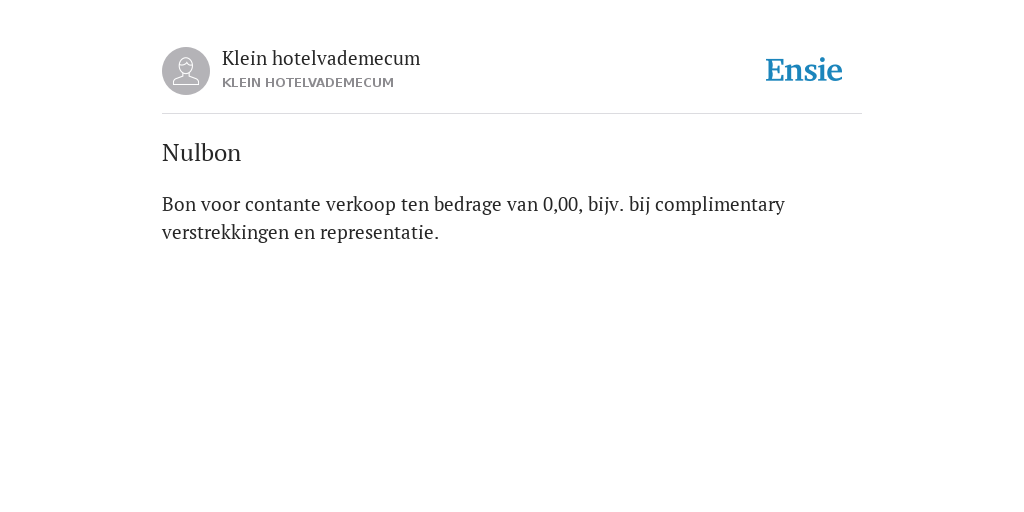 Klein hotelvademecum
KLEIN HOTELVADEMECUM

Ensie

Nulbon

Bon voor contante verkoop ten bedrage van 0,00, bijv. bij complimentary verstrekkingen en representatie.